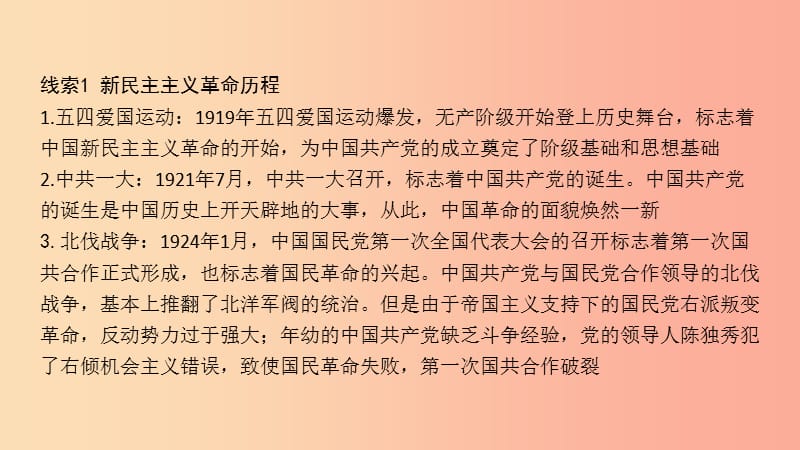 线索1 新民主主义革命历程

1.五四爱国运动：1919年五四爱国运动爆发，无产阶级开始登上历史舞台，标志着中国新民主主义革命的开始，为中国共产党的成立奠定了阶级基础和思想基础

2.中共一大：1921年7月，中共一大召开，标志着中国共产党的诞生。中国共产党的诞生是中国历史上开天辟地的大事，从此，中国革命的面貌焕然一新

3. 北伐战争：1924年1月，中国国民党第一次全国代表大会的召开标志着第一次国共合作正式形成，也标志着国民革命的兴起。中国共产党与国民党合作领导的北伐战争，基本上推翻了北洋军阀的统治。但是由于帝国主义支持下的国民党右派叛变革命，反动势力过于强大；年幼的中国共产党缺乏斗争经验，党的领导人陈独秀犯了右倾机会主义错误，致使国民革命失败，第一次国共合作破裂